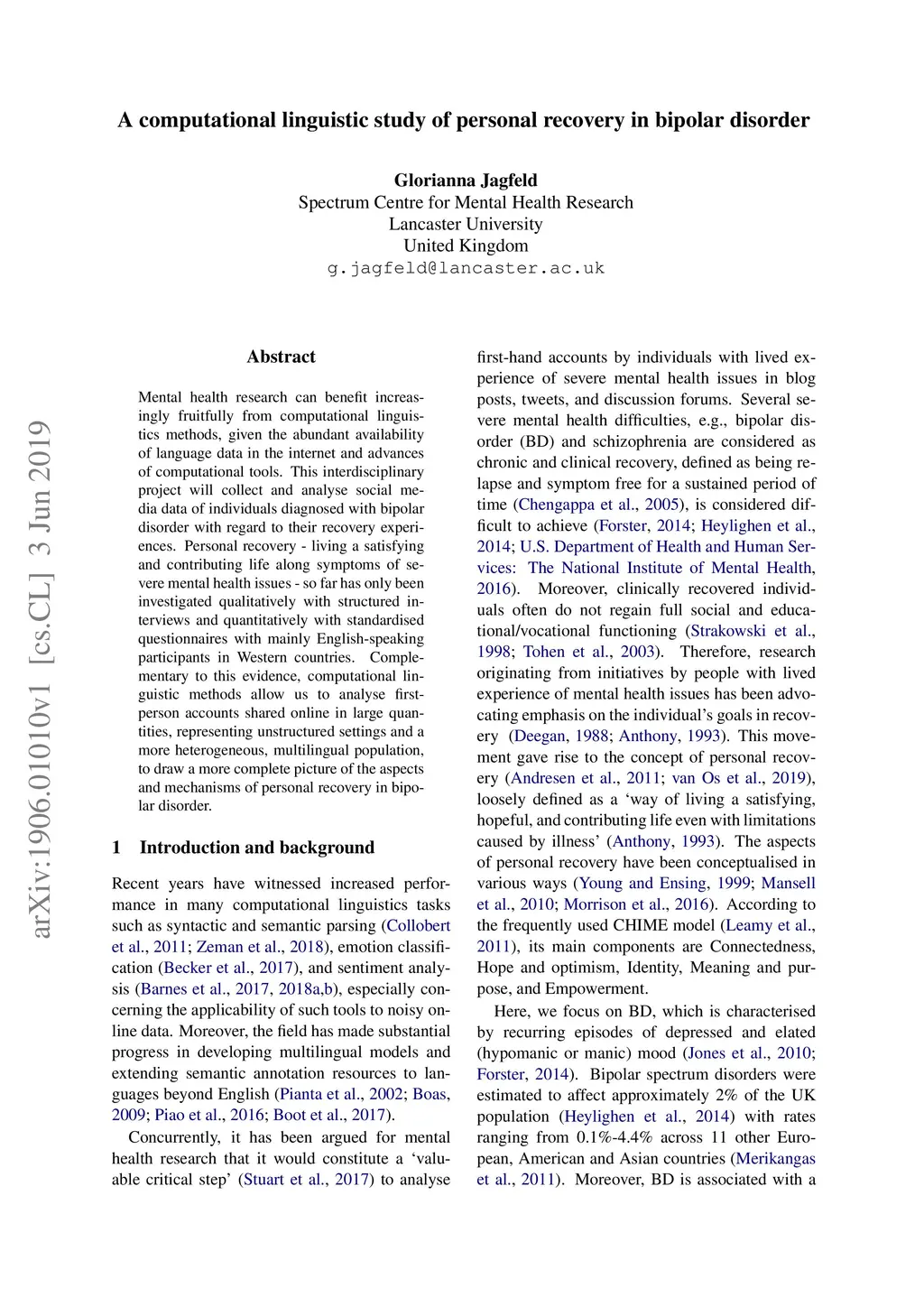 A computational linguistic study of personal recovery in bipolar disorder

Glorianna Jagfeld
Spectrum Centre for Mental Health Research
Lancaster University
United Kingdom
g.jagfeld@lancaster.ac.uk

arXiv:1906.01010v1 [cs.CL] 3 Jun 2019

Abstract

Mental health research can benefit increasingly fruitfully from computational linguistics methods, given the abundant availability of language data in the internet and advances of computational tools. This interdisciplinary project will collect and analyse social media data of individuals diagnosed with bipolar disorder with regard to their recovery experiences. Personal recovery - living a satisfying and contributing life along symptoms of severe mental health issues - so far has only been investigated qualitatively with structured interviews and quantitatively with standardised questionnaires with mainly English-speaking participants in Western countries. Complementary to this evidence, computational linguistic methods allow us to analyse first-person accounts shared online in large quantities, representing unstructured settings and a more heterogeneous, multilingual population, to draw a more complete picture of the aspects and mechanisms of personal recovery in bipolar disorder.

1 Introduction and background

Recent years have witnessed increased performance in many computational linguistics tasks such as syntactic and semantic parsing (Collobert et al., 2011; Zeman et al., 2018), emotion classification (Becker et al., 2017), and sentiment analysis (Barnes et al., 2017, 2018a,b), especially concerning the applicability of such tools to noisy online data. Moreover, the field has made substantial progress in developing multilingual models and extending semantic annotation resources to languages beyond English (Pianta et al., 2002; Boas, 2009; Piao et al., 2016; Boot et al., 2017).

Concurrently, it has been argued for mental health research that it would constitute a ‘valuable critical step’ (Stuart et al., 2017) to analyse first-hand accounts by individuals with lived experience of severe mental health issues in blog posts, tweets, and discussion forums. Several severe mental health difficulties, e.g., bipolar disorder (BD) and schizophrenia are considered as chronic and clinical recovery, defined as being relapse and symptom free for a sustained period of time (Chengappa et al., 2005), is considered difficult to achieve (Forster, 2014; Heylighen et al., 2014; U.S. Department of Health and Human Services: The National Institute of Mental Health, 2016). Moreover, clinically recovered individuals often do not regain full social and educational/vocational functioning (Strakowski et al., 1998; Tohen et al., 2003). Therefore, research originating from initiatives by people with lived experience of mental health issues has been advocating emphasis on the individual’s goals in recovery (Deegan, 1988; Anthony, 1993). This movement gave rise to the concept of personal recovery (Andresen et al., 2011; van Os et al., 2019), loosely defined as a ‘way of living a satisfying, hopeful, and contributing life even with limitations caused by illness’ (Anthony, 1993). The aspects of personal recovery have been conceptualised in various ways (Young and Ensing, 1999; Mansell et al., 2010; Morrison et al., 2016). According to the frequently used CHIME model (Leamy et al., 2011), its main components are Connectedness, Hope and optimism, Identity, Meaning and purpose, and Empowerment.

Here, we focus on BD, which is characterised by recurring episodes of depressed and elated (hypomanic or manic) mood (Jones et al., 2010; Forster, 2014). Bipolar spectrum disorders were estimated to affect approximately 2% of the UK population (Heylighen et al., 2014) with rates ranging from 0.1%-4.4% across 11 other European, American and Asian countries (Merikangas et al., 2011). Moreover, BD is associated with a